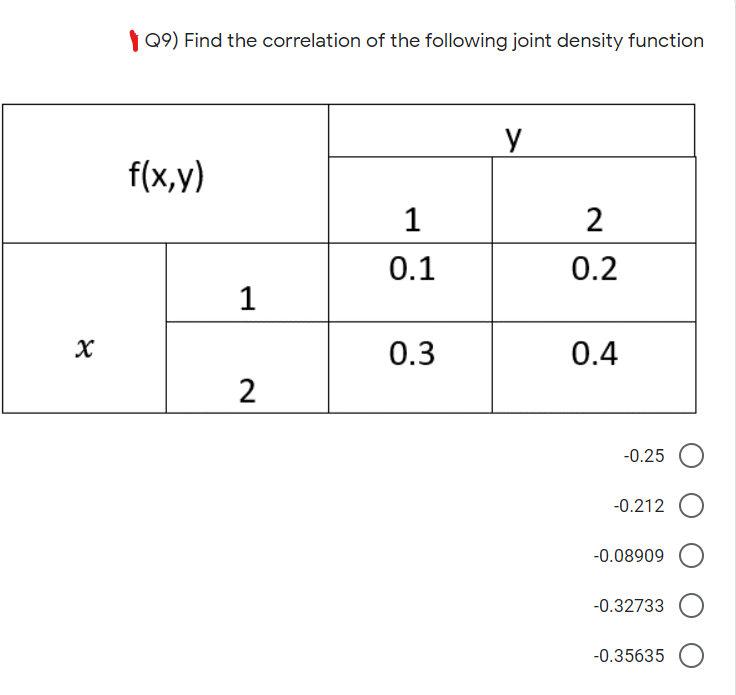 Q9) Find the correlation of the following joint density function

| f(x,y) | | y | |
|---|---|---|---|
| | | 1 | 2 |
| $x$ | 1 | 0.1 | 0.2 |
| | 2 | 0.3 | 0.4 |

-0.25

-0.212

-0.08909

-0.32733

-0.35635